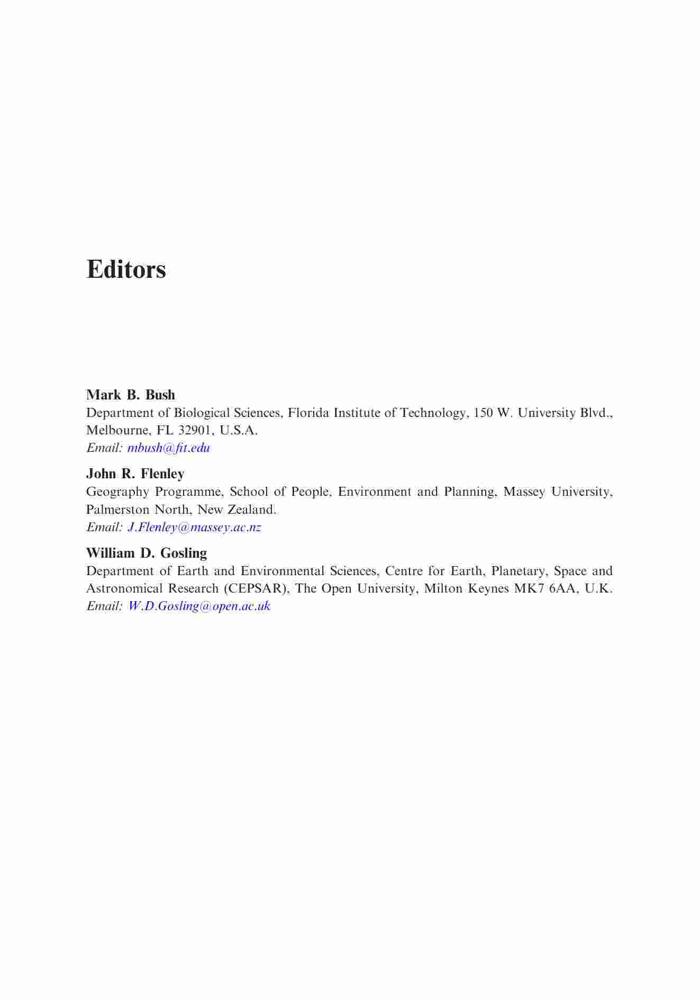 Editors

Mark B. Bush
Department of Biological Sciences, Florida Institute of Technology, 150 W. University Blvd., Melbourne, FL 32901, U.S.A.
Email: mbush@fit.edu

John R. Flenley
Geography Programme, School of People, Environment and Planning, Massey University, Palmerston North, New Zealand.
Email: J.Flenley@massey.ac.nz

William D. Gosling
Department of Earth and Environmental Sciences, Centre for Earth, Planetary, Space and Astronomical Research (CEPSAR), The Open University, Milton Keynes MK7 6AA, U.K.
Email: W.D.Gosling@open.ac.uk